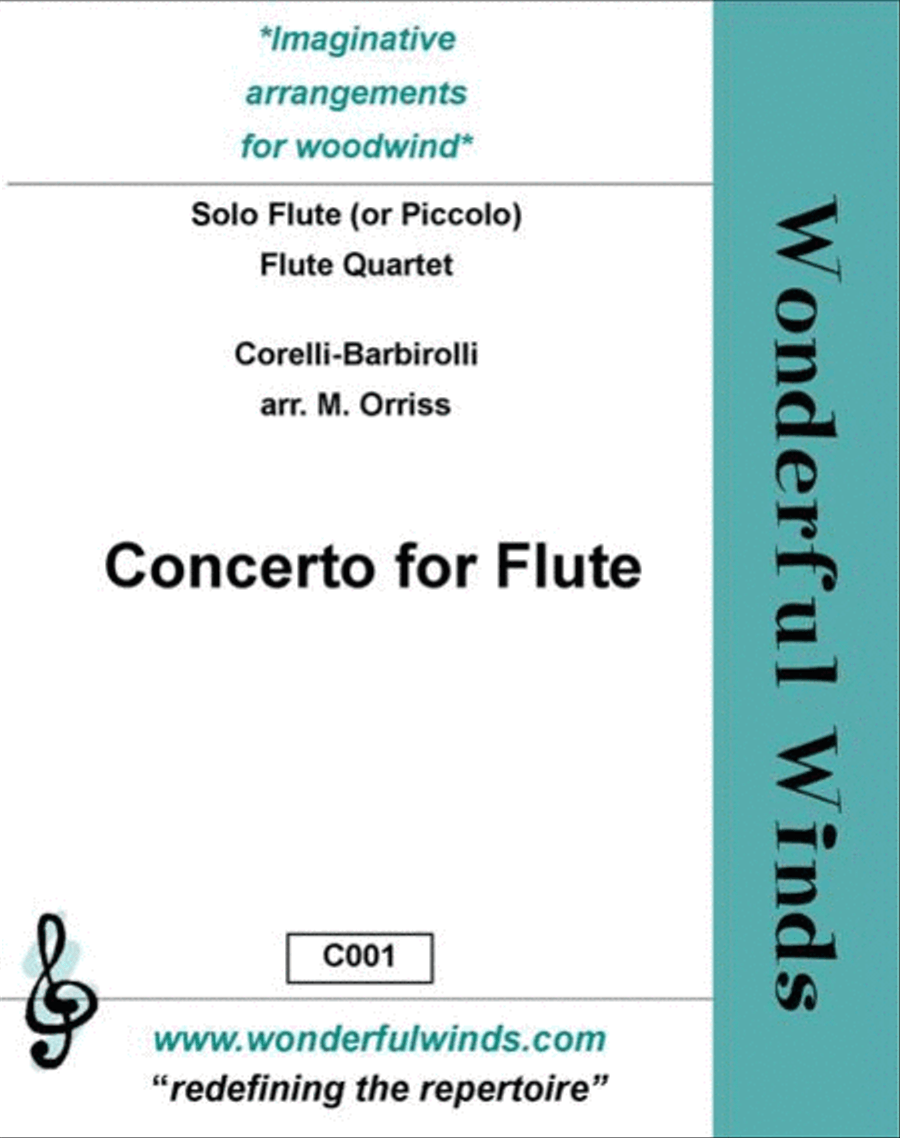 *Imaginative arrangements for woodwind*

Solo Flute (or Piccolo)
Flute Quartet

Corelli-Barbirolli
arr. M. Orriss

Concerto for Flute

C001

www.wonderfulwinds.com
"redefining the repertoire"

Wonderful Winds